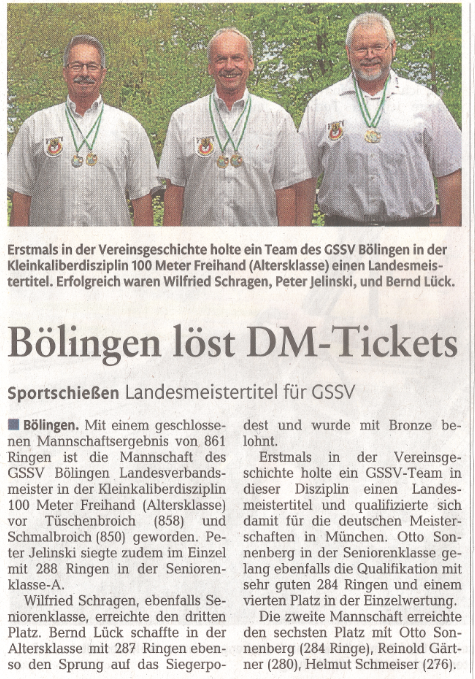 Erstmals in der Vereinsgeschichte holte ein Team des GSSV Bölingen in der Kleinkaliberdisziplin 100 Meter Freihand (Altersklasse) einen Landesmeistertitel. Erfolgreich waren Wilfried Schragen, Peter Jelinski, und Bernd Lück.

Bölingen löst DM-Tickets

Sportschießen Landesmeistertitel für GSSV

Bölingen. Mit einem geschlossenen Mannschaftsergebnis von 861 Ringen ist die Mannschaft des GSSV Bölingen Landesverbandsmeister in der Kleinkaliberdisziplin 100 Meter Freihand (Altersklasse) vor Tüschenbroich (858) und Schmalbroich (850) geworden. Peter Jelinski siegte zudem im Einzel mit 288 Ringen in der Seniorenklasse-A.

Wilfried Schragen, ebenfalls Seniorenklasse, erreichte den dritten Platz. Bernd Lück schaffte in der Altersklasse mit 287 Ringen ebenso den Sprung auf das Siegerpodest und wurde mit Bronze belohnt.

Erstmals in der Vereinsgeschichte holte ein GSSV-Team in dieser Disziplin einen Landesmeistertitel und qualifizierte sich damit für die deutschen Meisterschaften in München. Otto Sonnenberg in der Seniorenklasse gelang ebenfalls die Qualifikation mit sehr guten 284 Ringen und einem vierten Platz in der Einzelwertung.

Die zweite Mannschaft erreichte den sechsten Platz mit Otto Sonnenberg (284 Ringe), Reinold Gärtner (280), Helmut Schmeiser (276).